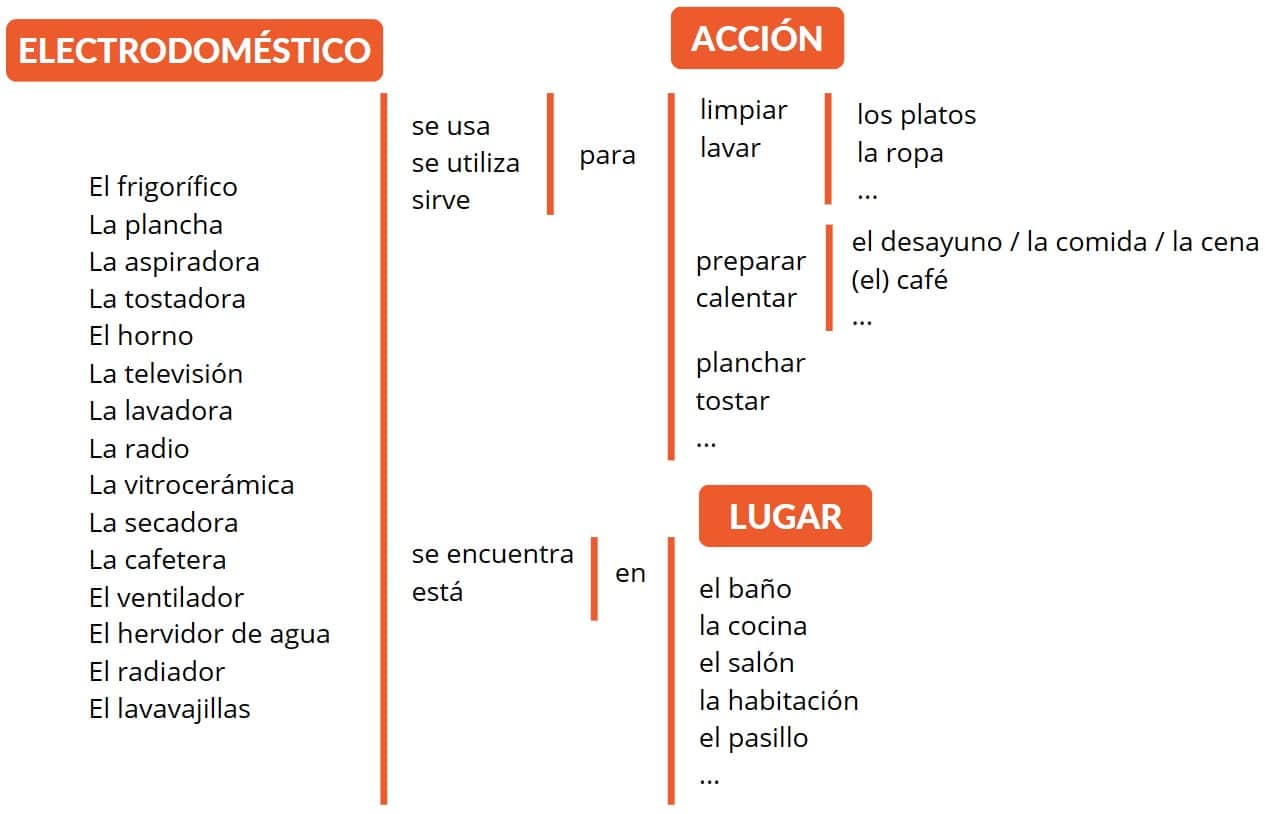 ELECTRODOMÉSTICO

El frigorífico
La plancha
La aspiradora
La tostadora
El horno
La televisión
La lavadora
La radio
La vitrocerámica
La secadora
La cafetera
El ventilador
El hervidor de agua
El radiador
El lavavajillas

se usa
se utiliza
sirve

para

ACCIÓN

limpiar
lavar

los platos
la ropa
...

preparar
calentar

el desayuno / la comida / la cena
(el) café
...

planchar
tostar
...

se encuentra
está

en

LUGAR

el baño
la cocina
el salón
la habitación
el pasillo
...